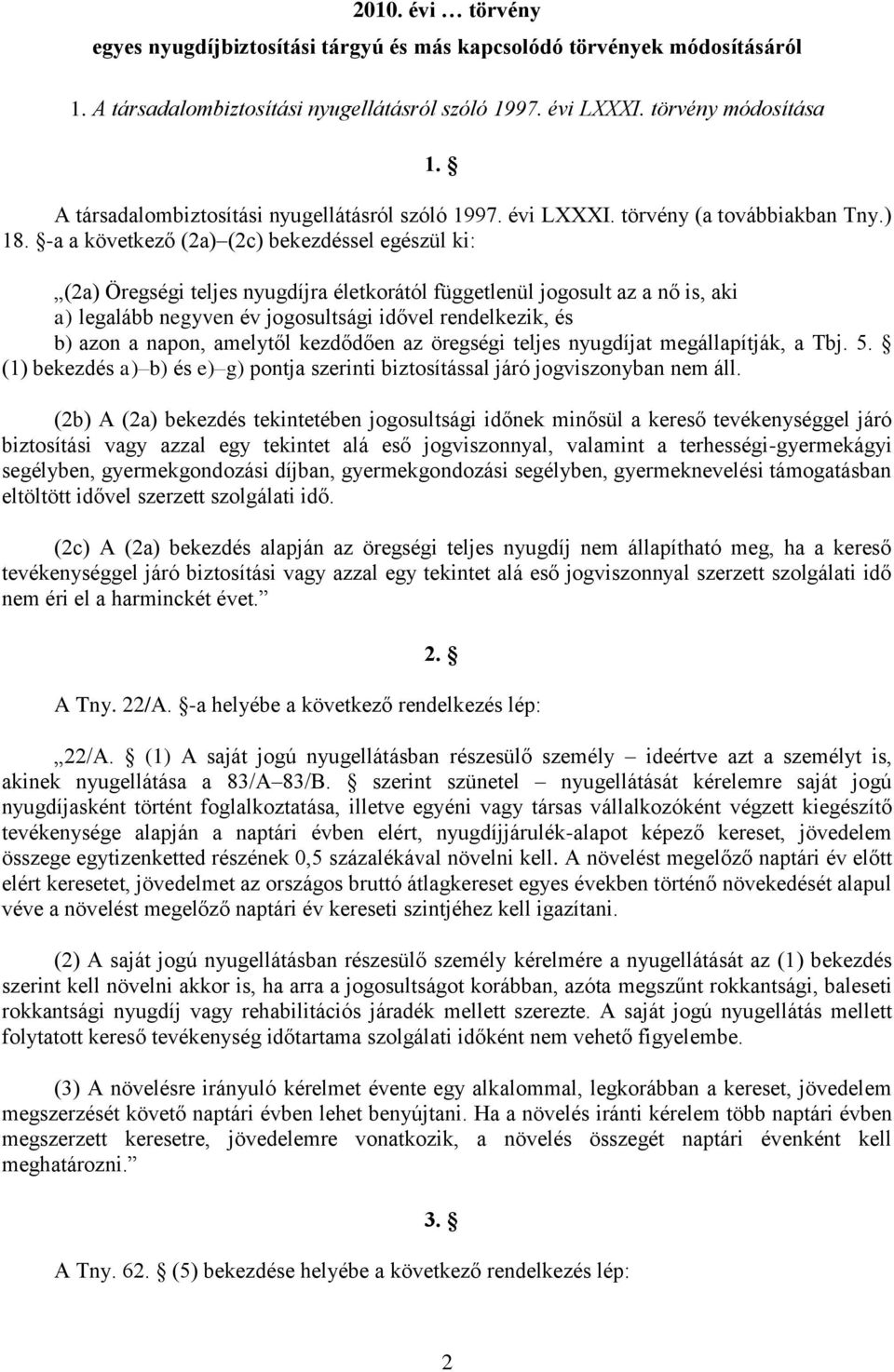 2010. évi … törvény

egyes nyugdíjbiztosítási tárgyú és más kapcsolódó törvények módosításáról

1. A társadalombiztosítási nyugellátásról szóló 1997. évi LXXXI. törvény módosítása

1. §

A társadalombiztosítási nyugellátásról szóló 1997. évi LXXXI. törvény (a továbbiakban Tny.) 18. §-a a következő (2a)–(2c) bekezdéssel egészül ki:

„(2a) Öregségi teljes nyugdíjra életkorától függetlenül jogosult az a nő is, aki
a) legalább negyven év jogosultsági idővel rendelkezik, és
b) azon a napon, amelytől kezdődően az öregségi teljes nyugdíjat megállapítják, a Tbj. 5. § (1) bekezdés a)–b) és e)–g) pontja szerinti biztosítással járó jogviszonyban nem áll.

(2b) A (2a) bekezdés tekintetében jogosultsági időnek minősül a kereső tevékenységgel járó biztosítási vagy azzal egy tekintet alá eső jogviszonnyal, valamint a terhességi-gyermekágyi segélyben, gyermekgondozási díjban, gyermekgondozási segélyben, gyermeknevelési támogatásban eltöltött idővel szerzett szolgálati idő.

(2c) A (2a) bekezdés alapján az öregségi teljes nyugdíj nem állapítható meg, ha a kereső tevékenységgel járó biztosítási vagy azzal egy tekintet alá eső jogviszonnyal szerzett szolgálati idő nem éri el a harminckét évet.”

2. §

A Tny. 22/A. §-a helyébe a következő rendelkezés lép:

„22/A. § (1) A saját jogú nyugellátásban részesülő személy – ideértve azt a személyt is, akinek nyugellátása a 83/A–83/B. § szerint szünetel – nyugellátását kérelemre saját jogú nyugdíjasként történt foglalkoztatása, illetve egyéni vagy társas vállalkozóként végzett kiegészítő tevékenysége alapján a naptári évben elért, nyugdíjjárulék-alapot képező kereset, jövedelem összege egytizenketted részének 0,5 százalékával növelni kell. A növelést megelőző naptári év előtt elért keresetet, jövedelmet az országos bruttó átlagkereset egyes években történő növekedését alapul véve a növelést megelőző naptári év kereseti szintjéhez kell igazítani.

(2) A saját jogú nyugellátásban részesülő személy kérelmére a nyugellátását az (1) bekezdés szerint kell növelni akkor is, ha arra a jogosultságot korábban, azóta megszűnt rokkantsági, baleseti rokkantsági nyugdíj vagy rehabilitációs járadék mellett szerezte. A saját jogú nyugellátás mellett folytatott kereső tevékenység időtartama szolgálati időként nem vehető figyelembe.

(3) A növelésre irányuló kérelmet évente egy alkalommal, legkorábban a kereset, jövedelem megszerzését követő naptári évben lehet benyújtani. Ha a növelés iránti kérelem több naptári évben megszerzett keresetre, jövedelemre vonatkozik, a növelés összegét naptári évenként kell meghatározni.”

3. §

A Tny. 62. § (5) bekezdése helyébe a következő rendelkezés lép:

2